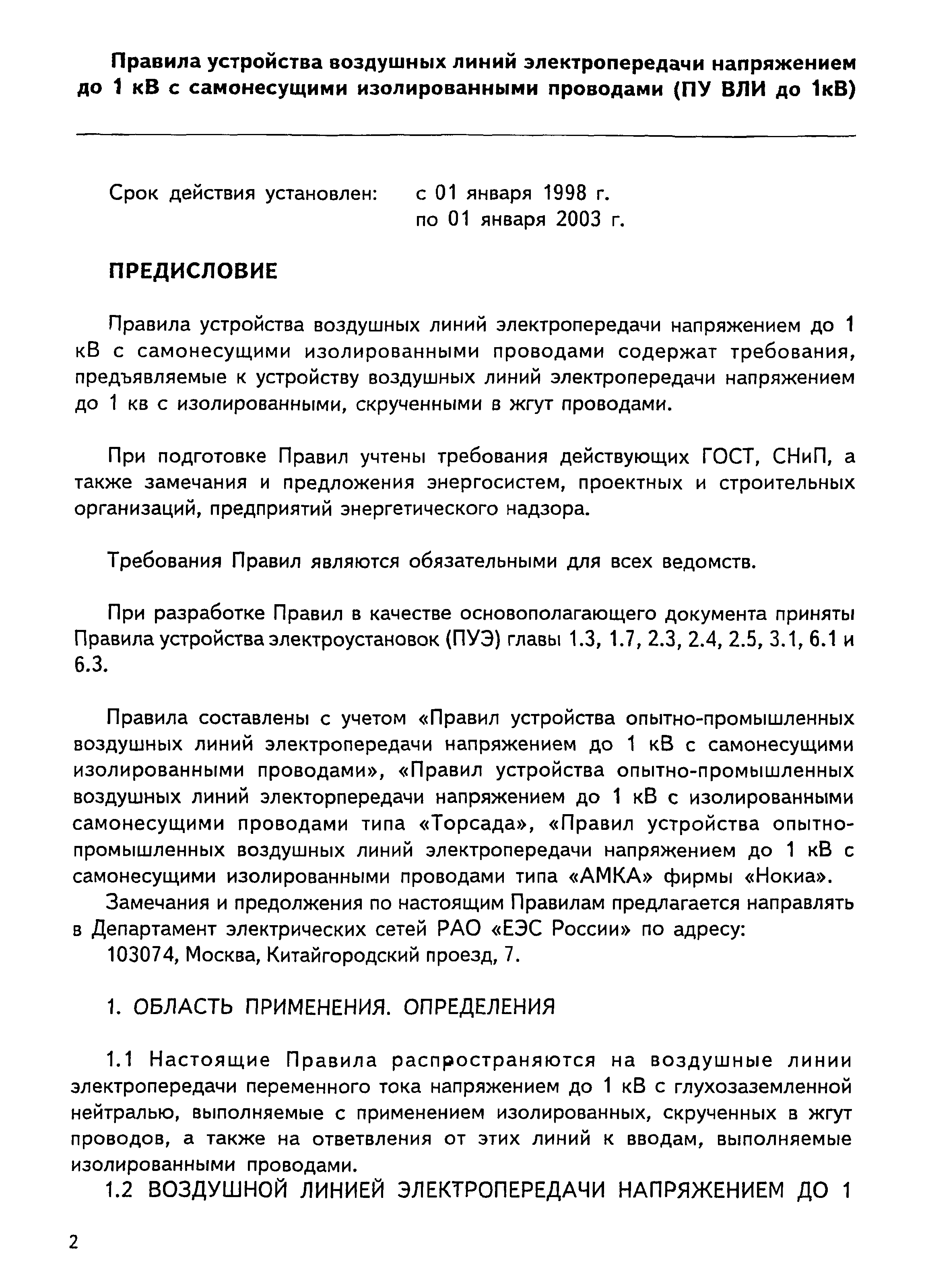 Правила устройства воздушных линий электропередачи напряжением до 1 кВ с самонесущими изолированными проводами (ПУ ВЛИ до 1кВ)

Срок действия установлен: с 01 января 1998 г.
по 01 января 2003 г.

ПРЕДИСЛОВИЕ

Правила устройства воздушных линий электропередачи напряжением до 1 кВ с самонесущими изолированными проводами содержат требования, предъявляемые к устройству воздушных линий электропередачи напряжением до 1 кв с изолированными, скрученными в жгут проводами.

При подготовке Правил учтены требования действующих ГОСТ, СНиП, а также замечания и предложения энергосистем, проектных и строительных организаций, предприятий энергетического надзора.

Требования Правил являются обязательными для всех ведомств.

При разработке Правил в качестве основополагающего документа приняты Правила устройства электроустановок (ПУЭ) главы 1.3, 1.7, 2.3, 2.4, 2.5, 3.1, 6.1 и 6.3.

Правила составлены с учетом «Правил устройства опытно-промышленных воздушных линий электропередачи напряжением до 1 кВ с самонесущими изолированными проводами», «Правил устройства опытно-промышленных воздушных линий электорпередачи напряжением до 1 кВ с изолированными самонесущими проводами типа «Торсада», «Правил устройства опытно-промышленных воздушных линий электропередачи напряжением до 1 кВ с самонесущими изолированными проводами типа «АМКА» фирмы «Нокиа».
Замечания и предолжения по настоящим Правилам предлагается направлять в Департамент электрических сетей РАО «ЕЭС России» по адресу:
103074, Москва, Китайгородский проезд, 7.

1. ОБЛАСТЬ ПРИМЕНЕНИЯ. ОПРЕДЕЛЕНИЯ

1.1 Настоящие Правила распространяются на воздушные линии электропередачи переменного тока напряжением до 1 кВ с глухозаземленной нейтралью, выполняемые с применением изолированных, скрученных в жгут проводов, а также на ответвления от этих линий к вводам, выполняемые изолированными проводами.
1.2 ВОЗДУШНОЙ ЛИНИЕЙ ЭЛЕКТРОПЕРЕДАЧИ НАПРЯЖЕНИЕМ ДО 1

2